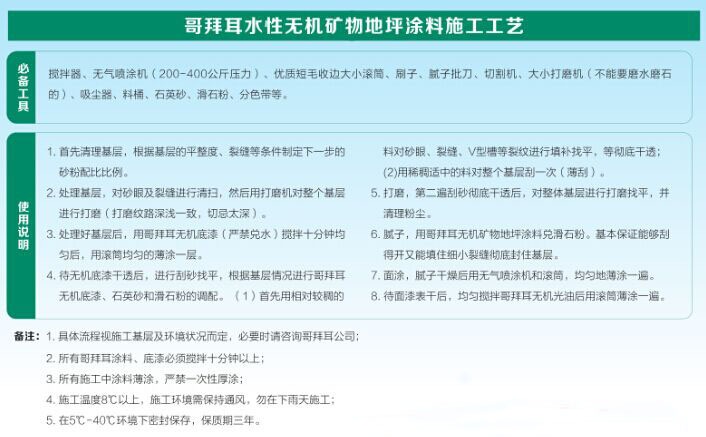 哥拜耳水性无机矿物地坪涂料施工工艺

必备工具

搅拌器、无气喷涂机（200-400公斤压力）、优质短毛收边大小滚筒、刷子、腻子批刀、切割机、大小打磨机（不能要磨水磨石的）、吸尘器、料桶、石英砂、滑石粉、分色带等。

使用说明

1. 首先清理基层，根据基层的平整度、裂缝等条件制定下一步的砂粉配比比例。

2. 处理基层，对砂眼及裂缝进行清扫，然后用打磨机对整个基层进行打磨（打磨纹路深浅一致，切忌太深）。

3. 处理好基层后，用哥拜耳无机底漆（严禁兑水）搅拌十分钟均匀后，用滚筒均匀的薄涂一层。

4. 待无机底漆干透后，进行刮砂找平，根据基层情况进行哥拜耳无机底漆、石英砂和滑石粉的调配。（1）首先用相对较稠的料对砂眼、裂缝、V型槽等裂纹进行填补找平，等彻底干透；(2)用稀稠适中的料对整个基层刮一次（薄刮）。

5. 打磨，第二遍刮砂彻底干透后，对整体基层进行打磨找平，并清理粉尘。

6. 腻子，用哥拜耳无机矿物地坪涂料兑滑石粉。基本保证能够刮得开又能填住细小裂缝彻底封住基层。

7. 面涂，腻子干燥后用无气喷涂机和滚筒，均匀地薄涂一遍。

8. 待面漆表干后，均匀搅拌哥拜耳无机光油后用滚筒薄涂一遍。

备注：1. 具体流程视施工基层及环境状况而定，必要时请咨询哥拜耳公司；

2. 所有哥拜耳涂料、底漆必须搅拌十分钟以上；

3. 所有施工中涂料薄涂，严禁一次性厚涂；

4. 施工温度8℃以上，施工环境需保持通风，勿在下雨天施工；

5. 在5℃-40℃环境下密封保存，保质期三年。